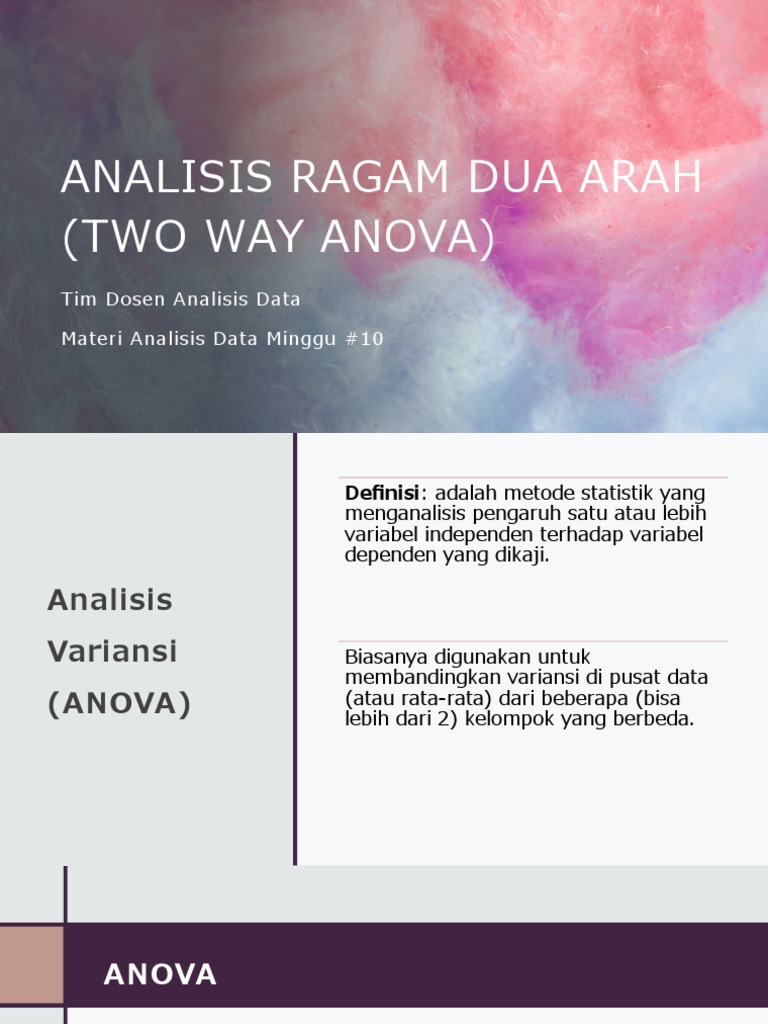 ANALISIS RAGAM DUA ARAH (TWO WAY ANOVA)

Tim Dosen Analisis Data

Materi Analisis Data Minggu #10

Analisis Variansi (ANOVA)

Definisi: adalah metode statistik yang menganalisis pengaruh satu atau lebih variabel independen terhadap variabel dependen yang dikaji.

Biasanya digunakan untuk membandingkan variansi di pusat data (atau rata-rata) dari beberapa (bisa lebih dari 2) kelompok yang berbeda.

ANOVA